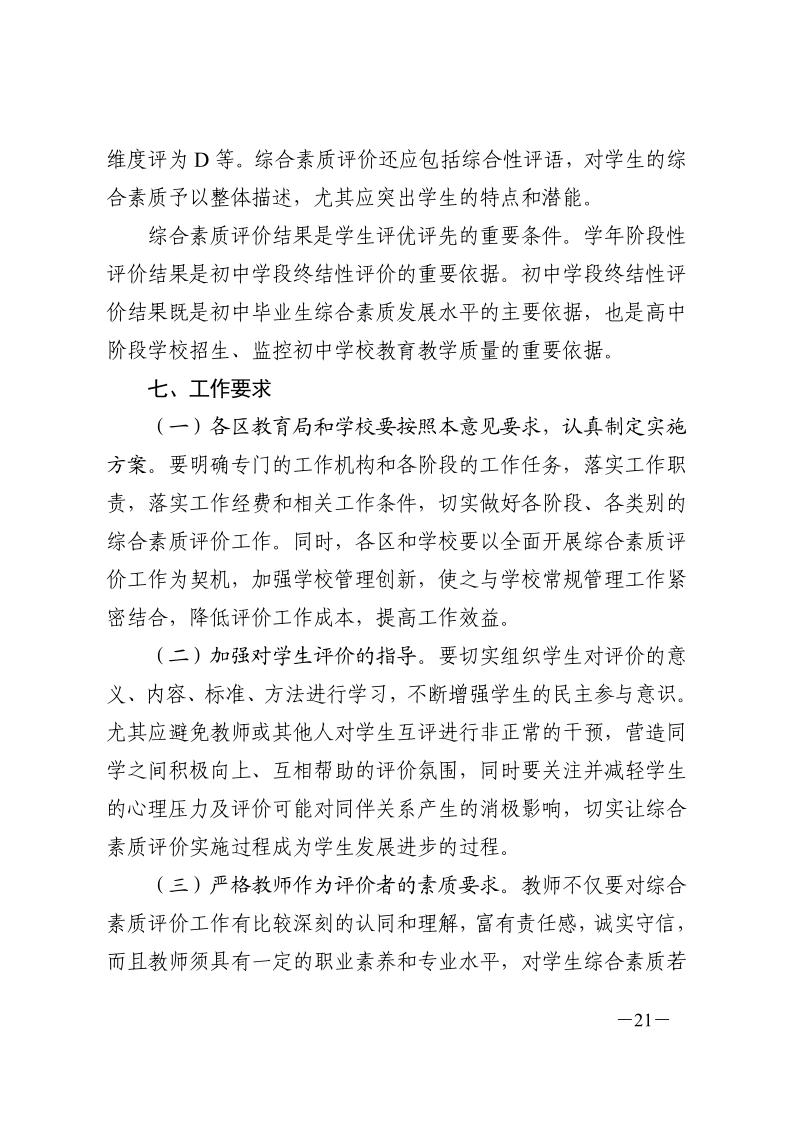 维度评为 D 等。综合素质评价还应包括综合性评语，对学生的综合素质予以整体描述，尤其应突出学生的特点和潜能。

综合素质评价结果是学生评优评先的重要条件。学年阶段性评价结果是初中学段终结性评价的重要依据。初中学段终结性评价结果既是初中毕业生综合素质发展水平的主要依据，也是高中阶段学校招生、监控初中学校教育教学质量的重要依据。

七、工作要求

（一）各区教育局和学校要按照本意见要求，认真制定实施方案。要明确专门的工作机构和各阶段的工作任务，落实工作职责，落实工作经费和相关工作条件，切实做好各阶段、各类别的综合素质评价工作。同时，各区和学校要以全面开展综合素质评价工作为契机，加强学校管理创新，使之与学校常规管理工作紧密结合，降低评价工作成本，提高工作效益。

（二）加强对学生评价的指导。要切实组织学生对评价的意义、内容、标准、方法进行学习，不断增强学生的民主参与意识。尤其应避免教师或其他人对学生互评进行非正常的干预，营造同学之间积极向上、互相帮助的评价氛围，同时要关注并减轻学生的心理压力及评价可能对同伴关系产生的消极影响，切实让综合素质评价实施过程成为学生发展进步的过程。

（三）严格教师作为评价者的素质要求。教师不仅要对综合素质评价工作有比较深刻的认同和理解，富有责任感，诚实守信，而且教师须具有一定的职业素养和专业水平，对学生综合素质若

—21—